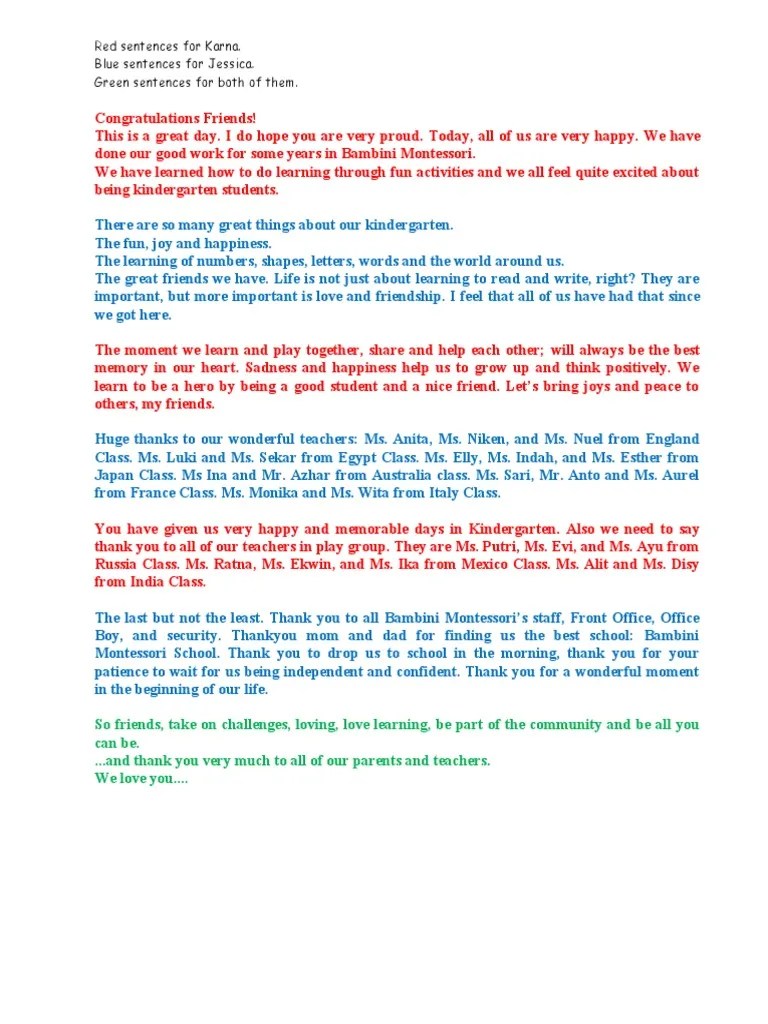 Red sentences for Karna.
Blue sentences for Jessica.
Green sentences for both of them.

Congratulations Friends!
This is a great day. I do hope you are very proud. Today, all of us are very happy. We have done our good work for some years in Bambini Montessori.
We have learned how to do learning through fun activities and we all feel quite excited about being kindergarten students.

There are so many great things about our kindergarten.
The fun, joy and happiness.
The learning of numbers, shapes, letters, words and the world around us.
The great friends we have. Life is not just about learning to read and write, right? They are important, but more important is love and friendship. I feel that all of us have had that since we got here.

The moment we learn and play together, share and help each other; will always be the best memory in our heart. Sadness and happiness help us to grow up and think positively. We learn to be a hero by being a good student and a nice friend. Let's bring joys and peace to others, my friends.

Huge thanks to our wonderful teachers: Ms. Anita, Ms. Niken, and Ms. Nuel from England Class. Ms. Luki and Ms. Sekar from Egypt Class. Ms. Elly, Ms. Indah, and Ms. Esther from Japan Class. Ms Ina and Mr. Azhar from Australia class. Ms. Sari, Mr. Anto and Ms. Aurel from France Class. Ms. Monika and Ms. Wita from Italy Class.

You have given us very happy and memorable days in Kindergarten. Also we need to say thank you to all of our teachers in play group. They are Ms. Putri, Ms. Evi, and Ms. Ayu from Russia Class. Ms. Ratna, Ms. Ekwin, and Ms. Ika from Mexico Class. Ms. Alit and Ms. Disy from India Class.

The last but not the least. Thank you to all Bambini Montessori's staff, Front Office, Office Boy, and security. Thankyou mom and dad for finding us the best school: Bambini Montessori School. Thank you to drop us to school in the morning, thank you for your patience to wait for us being independent and confident. Thank you for a wonderful moment in the beginning of our life.

So friends, take on challenges, loving, love learning, be part of the community and be all you can be.
...and thank you very much to all of our parents and teachers.
We love you....